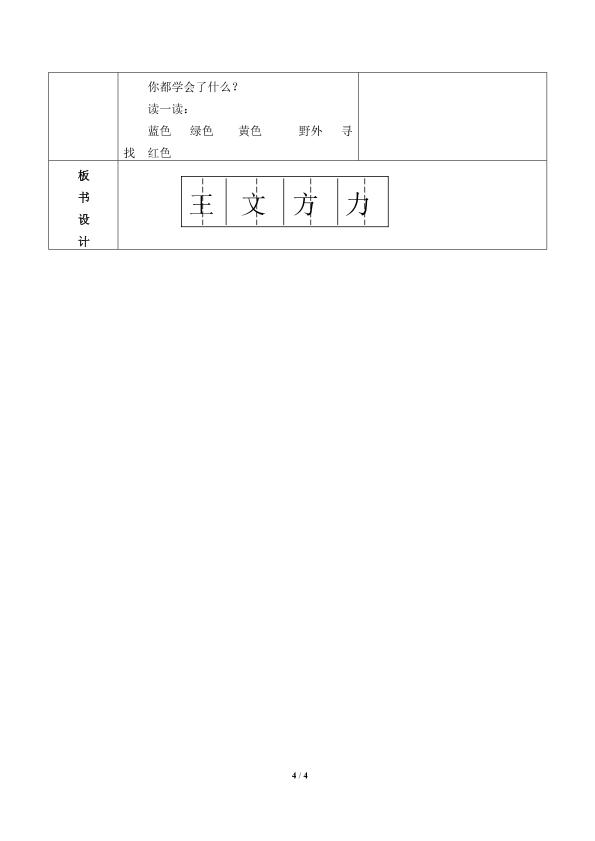 | | 你都学会了什么？<br>读一读：<br>蓝色　绿色　黄色　野外　寻找　红色 | |
|---|---|---|
| 板书设计 | 王　文　方　力 | |

4 / 4